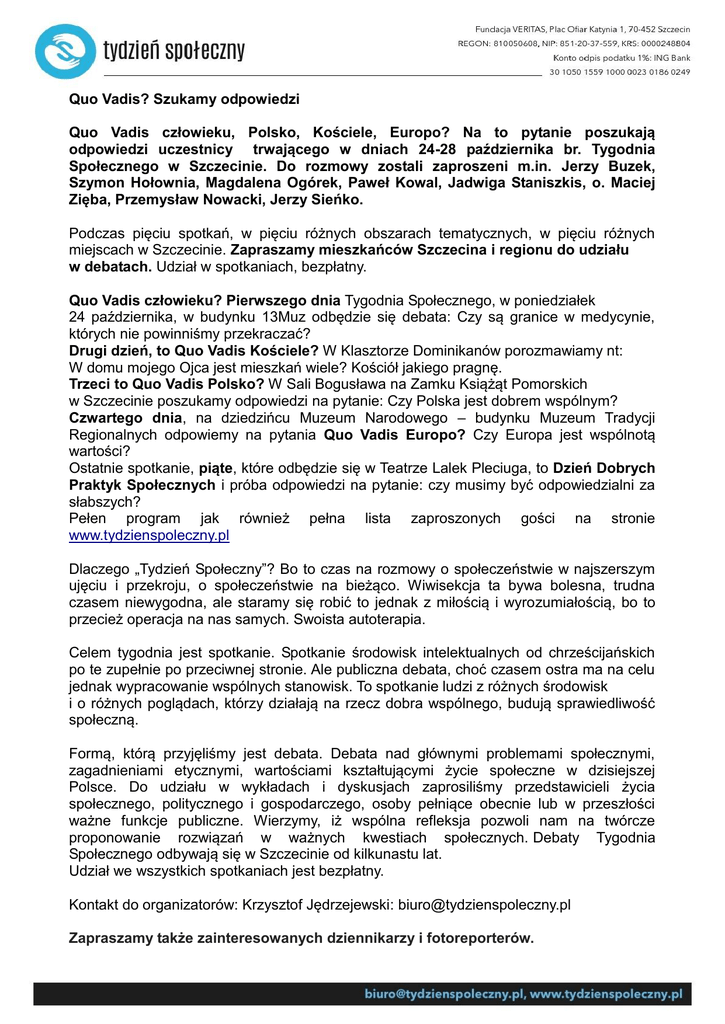 tydzień społeczny

Fundacja VERITAS, Plac Ofiar Katynia 1, 70-452 Szczecin
REGON: 810050608, NIP: 851-20-37-559, KRS: 0000248804
Konto odpis podatku 1%: ING Bank
30 1050 1559 1000 0023 0186 0249

Quo Vadis? Szukamy odpowiedzi

Quo Vadis człowieku, Polsko, Kościele, Europo? Na to pytanie poszukają odpowiedzi uczestnicy trwającego w dniach 24-28 października br. Tygodnia Społecznego w Szczecinie. Do rozmowy zostali zaproszeni m.in. Jerzy Buzek, Szymon Hołownia, Magdalena Ogórek, Paweł Kowal, Jadwiga Staniszkis, o. Maciej Zięba, Przemysław Nowacki, Jerzy Sieńko.

Podczas pięciu spotkań, w pięciu różnych obszarach tematycznych, w pięciu różnych miejscach w Szczecinie. Zapraszamy mieszkańców Szczecina i regionu do udziału w debatach. Udział w spotkaniach, bezpłatny.

Quo Vadis człowieku? Pierwszego dnia Tygodnia Społecznego, w poniedziałek 24 października, w budynku 13Muz odbędzie się debata: Czy są granice w medycynie, których nie powinniśmy przekraczać?
Drugi dzień, to Quo Vadis Kościele? W Klasztorze Dominikanów porozmawiamy nt: W domu mojego Ojca jest mieszkań wiele? Kościół jakiego pragnę.
Trzeci to Quo Vadis Polsko? W Sali Bogusława na Zamku Książąt Pomorskich w Szczecinie poszukamy odpowiedzi na pytanie: Czy Polska jest dobrem wspólnym?
Czwartego dnia, na dziedzińcu Muzeum Narodowego – budynku Muzeum Tradycji Regionalnych odpowiemy na pytania Quo Vadis Europo? Czy Europa jest wspólnotą wartości?
Ostatnie spotkanie, piąte, które odbędzie się w Teatrze Lalek Pleciuga, to Dzień Dobrych Praktyk Społecznych i próba odpowiedzi na pytanie: czy musimy być odpowiedzialni za słabszych?
Pełen program jak również pełna lista zaproszonych gości na stronie www.tydzienspoleczny.pl

Dlaczego „Tydzień Społeczny"? Bo to czas na rozmowy o społeczeństwie w najszerszym ujęciu i przekroju, o społeczeństwie na bieżąco. Wiwisekcja ta bywa bolesna, trudna czasem niewygodna, ale staramy się robić to jednak z miłością i wyrozumiałością, bo to przecież operacja na nas samych. Swoista autoterapia.

Celem tygodnia jest spotkanie. Spotkanie środowisk intelektualnych od chrześcijańskich po te zupełnie po przeciwnej stronie. Ale publiczna debata, choć czasem ostra ma na celu jednak wypracowanie wspólnych stanowisk. To spotkanie ludzi z różnych środowisk i o różnych poglądach, którzy działają na rzecz dobra wspólnego, budują sprawiedliwość społeczną.

Formą, którą przyjęliśmy jest debata. Debata nad głównymi problemami społecznymi, zagadnieniami etycznymi, wartościami kształtującymi życie społeczne w dzisiejszej Polsce. Do udziału w wykładach i dyskusjach zaprosiliśmy przedstawicieli życia społecznego, politycznego i gospodarczego, osoby pełniące obecnie lub w przeszłości ważne funkcje publiczne. Wierzymy, iż wspólna refleksja pozwoli nam na twórcze proponowanie rozwiązań w ważnych kwestiach społecznych. Debaty Tygodnia Społecznego odbywają się w Szczecinie od kilkunastu lat.
Udział we wszystkich spotkaniach jest bezpłatny.

Kontakt do organizatorów: Krzysztof Jędrzejewski: biuro@tydzienspoleczny.pl

Zapraszamy także zainteresowanych dziennikarzy i fotoreporterów.

biuro@tydzienspoleczny.pl, www.tydzienspoleczny.pl